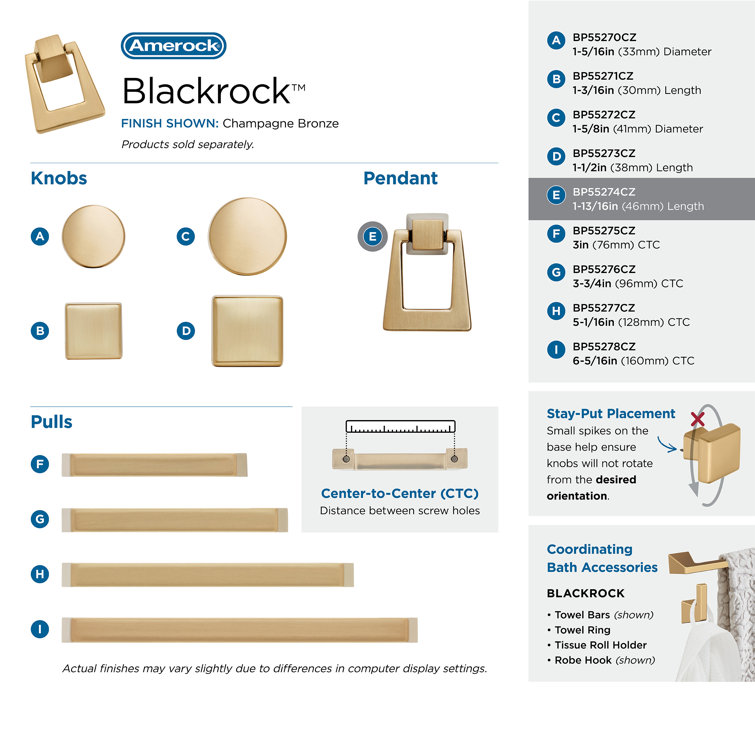 Amerock

Blackrock™

FINISH SHOWN: Champagne Bronze

Products sold separately.

Knobs

A

C

B

D

Pendant

E

Pulls

F

G

H

I

Center-to-Center (CTC)

Distance between screw holes

Actual finishes may vary slightly due to differences in computer display settings.

A BP55270CZ
1-5/16in (33mm) Diameter

B BP55271CZ
1-3/16in (30mm) Length

C BP55272CZ
1-5/8in (41mm) Diameter

D BP55273CZ
1-1/2in (38mm) Length

E BP55274CZ
1-13/16in (46mm) Length

F BP55275CZ
3in (76mm) CTC

G BP55276CZ
3-3/4in (96mm) CTC

H BP55277CZ
5-1/16in (128mm) CTC

I BP55278CZ
6-5/16in (160mm) CTC

Stay-Put Placement

Small spikes on the base help ensure knobs will not rotate from the desired orientation.

Coordinating Bath Accessories

BLACKROCK

• Towel Bars (shown)
• Towel Ring
• Tissue Roll Holder
• Robe Hook (shown)